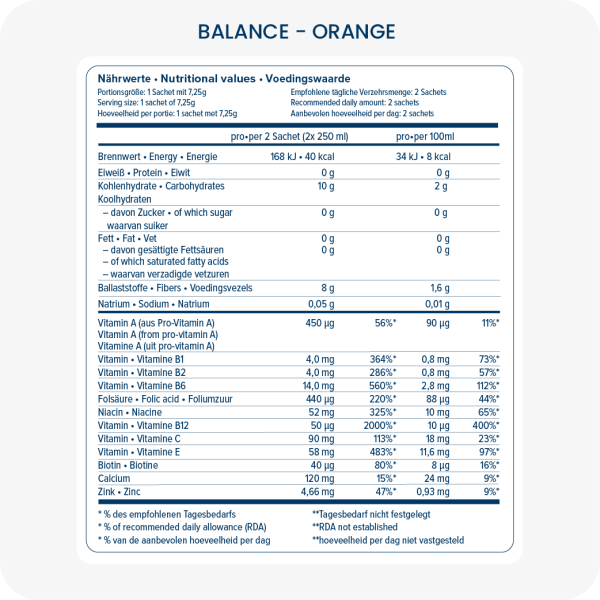 BALANCE - ORANGE

Nährwerte • Nutritional values • Voedingswaarde

Portionsgröße: 1 Sachet mit 7,25g
Serving size: 1 sachet of 7,25g
Hoeveelheid per portie: 1 sachet met 7,25g

Empfohlene tägliche Verzehrsmenge: 2 Sachets
Recommended daily amount: 2 sachets
Aanbevolen hoeveelheid per dag: 2 sachets

| | pro•per 2 Sachet (2x 250 ml) | | pro•per 100ml | |
|---|---|---|---|---|
| Brennwert • Energy • Energie | 168 kJ • 40 kcal | | 34 kJ • 8 kcal | |
| Eiweiß • Protein • Eiwit | 0 g | | 0 g | |
| Kohlenhydrate • Carbohydrates Koolhydraten | 10 g | | 2 g | |
| – davon Zucker • of which sugar waarvan suiker | 0 g | | 0 g | |
| Fett • Fat • Vet | 0 g | | 0 g | |
| – davon gesättigte Fettsäuren – of which saturated fatty acids – waarvan verzadigde vetzuren | 0 g | | 0 g | |
| Ballaststoffe • Fibers • Voedingsvezels | 8 g | | 1,6 g | |
| Natrium • Sodium • Natrium | 0,05 g | | 0,01 g | |
| Vitamin A (aus Pro-Vitamin A) Vitamin A (from pro-vitamin A) Vitamine A (uit pro-vitamin A) | 450 µg | 56%* | 90 µg | 11%* |
| Vitamin • Vitamine B1 | 4,0 mg | 364%* | 0,8 mg | 73%* |
| Vitamin • Vitamine B2 | 4,0 mg | 286%* | 0,8 mg | 57%* |
| Vitamin • Vitamine B6 | 14,0 mg | 560%* | 2,8 mg | 112%* |
| Folsäure • Folic acid • Foliumzuur | 440 µg | 220%* | 88 µg | 44%* |
| Niacin • Niacine | 52 mg | 325%* | 10 mg | 65%* |
| Vitamin • Vitamine B12 | 50 µg | 2000%* | 10 µg | 400%* |
| Vitamin • Vitamine C | 90 mg | 113%* | 18 mg | 23%* |
| Vitamin • Vitamine E | 58 mg | 483%* | 11,6 mg | 97%* |
| Biotin • Biotine | 40 µg | 80%* | 8 µg | 16%* |
| Calcium | 120 mg | 15%* | 24 mg | 9%* |
| Zink • Zinc | 4,66 mg | 47%* | 0,93 mg | 9%* |

* % des empfohlenen Tagesbedarfs
* % of recommended daily allowance (RDA)
* % van de aanbevolen hoeveelheid per dag

**Tagesbedarf nicht festgelegt
**RDA not established
**hoeveelheid per dag niet vastgesteld